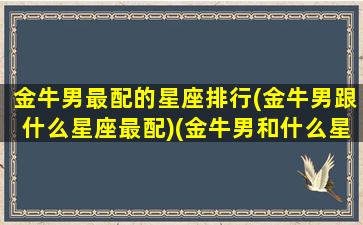 金牛男最配的星座排行(金牛男跟什么星座最配)(金牛男和什么星